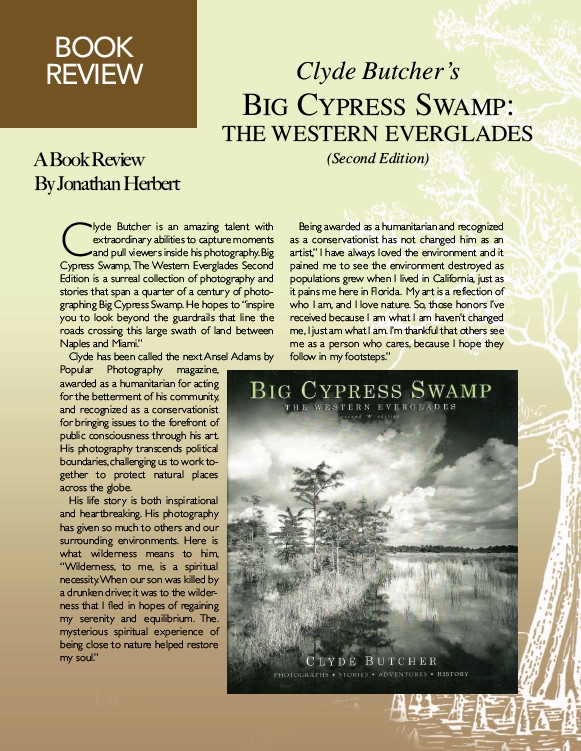 BOOK REVIEW

Clyde Butcher's
BIG CYPRESS SWAMP:
THE WESTERN EVERGLADES
(Second Edition)

A Book Review
By Jonathan Herbert

Clyde Butcher is an amazing talent with extraordinary abilities to capture moments and pull viewers inside his photography. Big Cypress Swamp, The Western Everglades Second Edition is a surreal collection of photography and stories that span a quarter of a century of photographing Big Cypress Swamp. He hopes to "inspire you to look beyond the guardrails that line the roads crossing this large swath of land between Naples and Miami."

Clyde has been called the next Ansel Adams by Popular Photography magazine, awarded as a humanitarian for acting for the betterment of his community, and recognized as a conservationist for bringing issues to the forefront of public consciousness through his art. His photography transcends political boundaries, challenging us to work together to protect natural places across the globe.

His life story is both inspirational and heartbreaking. His photography has given so much to others and our surrounding environments. Here is what wilderness means to him, "Wilderness, to me, is a spiritual necessity. When our son was killed by a drunken driver, it was to the wilderness that I fled in hopes of regaining my serenity and equilibrium. The. mysterious spiritual experience of being close to nature helped restore my soul."

Being awarded as a humanitarian and recognized as a conservationist has not changed him as an artist," I have always loved the environment and it pained me to see the environment destroyed as populations grew when I lived in California, just as it pains me here in Florida. My art is a reflection of who I am, and I love nature. So, those honors I've received because I am what I am haven't changed me, I just am what I am. I'm thankful that others see me as a person who cares, because I hope they follow in my footsteps."

BIG CYPRESS SWAMP
THE WESTERN EVERGLADES
second edition
CLYDE BUTCHER
PHOTOGRAPHS • STORIES • ADVENTURES • HISTORY